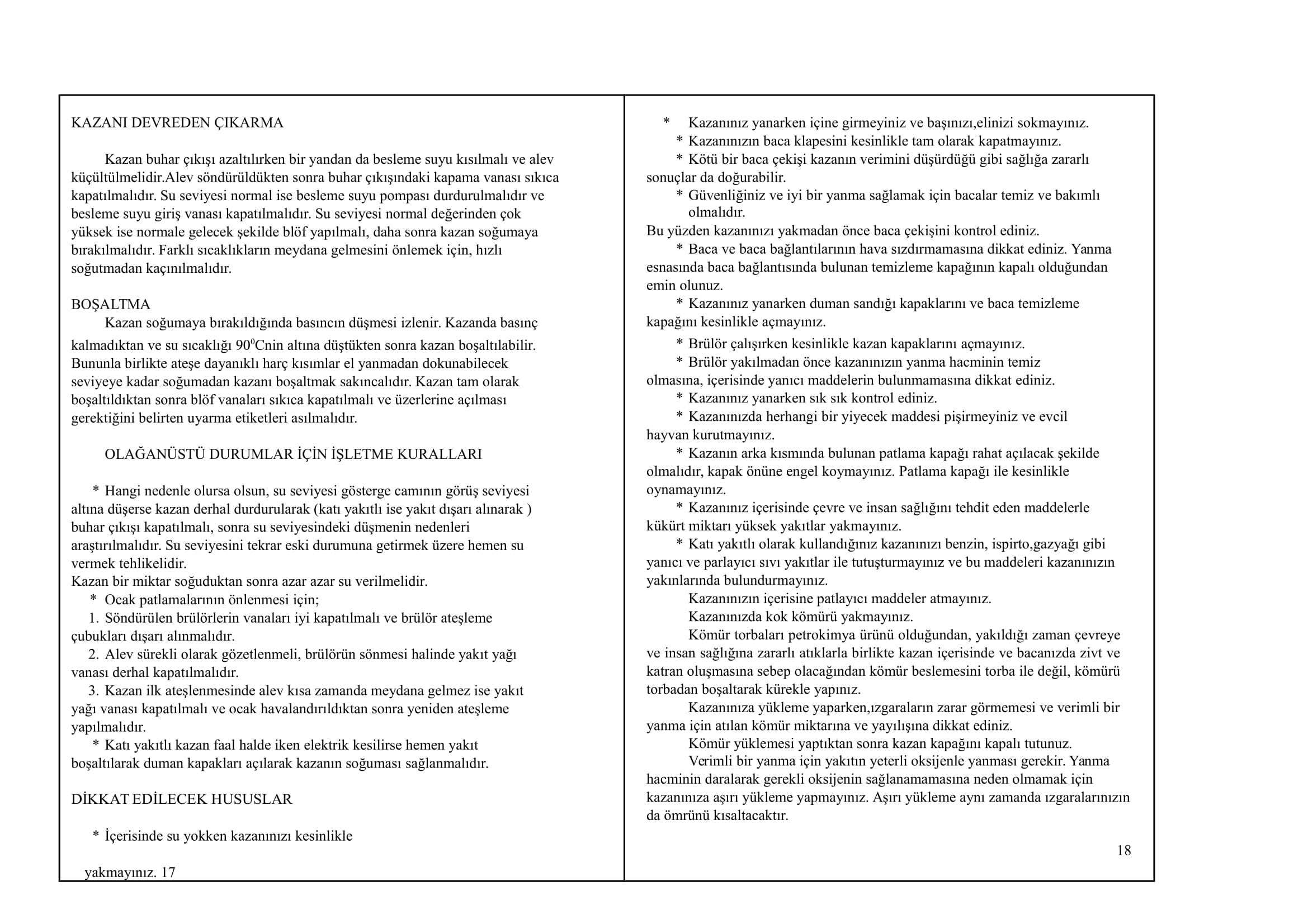 KAZANI DEVREDEN ÇIKARMA

Kazan buhar çıkışı azaltılırken bir yandan da besleme suyu kısılmalı ve alev küçültülmelidir.Alev söndürüldükten sonra buhar çıkışındaki kapama vanası sıkıca kapatılmalıdır. Su seviyesi normal ise besleme suyu pompası durdurulmalıdır ve besleme suyu giriş vanası kapatılmalıdır. Su seviyesi normal değerinden çok yüksek ise normale gelecek şekilde blöf yapılmalı, daha sonra kazan soğumaya bırakılmalıdır. Farklı sıcaklıkların meydana gelmesini önlemek için, hızlı soğutmadan kaçınılmalıdır.

BOŞALTMA
Kazan soğumaya bırakıldığında basıncın düşmesi izlenir. Kazanda basınç kalmadıktan ve su sıcaklığı $90^0$Cnin altına düştükten sonra kazan boşaltılabilir. Bununla birlikte ateşe dayanıklı harç kısımlar el yanmadan dokunabilecek seviyeye kadar soğumadan kazanı boşaltmak sakıncalıdır. Kazan tam olarak boşaltıldıktan sonra blöf vanaları sıkıca kapatılmalı ve üzerlerine açılması gerektiğini belirten uyarma etiketleri asılmalıdır.

OLAĞANÜSTÜ DURUMLAR İÇİN İŞLETME KURALLARI

* Hangi nedenle olursa olsun, su seviyesi gösterge camının görüş seviyesi altına düşerse kazan derhal durdurularak (katı yakıtlı ise yakıt dışarı alınarak ) buhar çıkışı kapatılmalı, sonra su seviyesindeki düşmenin nedenleri araştırılmalıdır. Su seviyesini tekrar eski durumuna getirmek üzere hemen su vermek tehlikelidir.
Kazan bir miktar soğuduktan sonra azar azar su verilmelidir.
* Ocak patlamalarının önlenmesi için;
1. Söndürülen brülörlerin vanaları iyi kapatılmalı ve brülör ateşleme çubukları dışarı alınmalıdır.
2. Alev sürekli olarak gözetlenmeli, brülörün sönmesi halinde yakıt yağı vanası derhal kapatılmalıdır.
3. Kazan ilk ateşlenmesinde alev kısa zamanda meydana gelmez ise yakıt yağı vanası kapatılmalı ve ocak havalandırıldıktan sonra yeniden ateşleme yapılmalıdır.
* Katı yakıtlı kazan faal halde iken elektrik kesilirse hemen yakıt boşaltılarak duman kapakları açılarak kazanın soğuması sağlanmalıdır.

DİKKAT EDİLECEK HUSUSLAR

* İçerisinde su yokken kazanınızı kesinlikle

yakmayınız. 17

* Kazanınız yanarken içine girmeyiniz ve başınızı,elinizi sokmayınız.
* Kazanınızın baca klapesini kesinlikle tam olarak kapatmayınız.
* Kötü bir baca çekişi kazanın verimini düşürdüğü gibi sağlığa zararlı sonuçlar da doğurabilir.
* Güvenliğiniz ve iyi bir yanma sağlamak için bacalar temiz ve bakımlı olmalıdır.
Bu yüzden kazanınızı yakmadan önce baca çekişini kontrol ediniz.
* Baca ve baca bağlantılarının hava sızdırmamasına dikkat ediniz. Yanma esnasında baca bağlantısında bulunan temizleme kapağının kapalı olduğundan emin olunuz.
* Kazanınız yanarken duman sandığı kapaklarını ve baca temizleme kapağını kesinlikle açmayınız.
* Brülör çalışırken kesinlikle kazan kapaklarını açmayınız.
* Brülör yakılmadan önce kazanınızın yanma hacminin temiz olmasına, içerisinde yanıcı maddelerin bulunmamasına dikkat ediniz.
* Kazanınız yanarken sık sık kontrol ediniz.
* Kazanınızda herhangi bir yiyecek maddesi pişirmeyiniz ve evcil hayvan kurutmayınız.
* Kazanın arka kısmında bulunan patlama kapağı rahat açılacak şekilde olmalıdır, kapak önüne engel koymayınız. Patlama kapağı ile kesinlikle oynamayınız.
* Kazanınız içerisinde çevre ve insan sağlığını tehdit eden maddelerle kükürt miktarı yüksek yakıtlar yakmayınız.
* Katı yakıtlı olarak kullandığınız kazanınızı benzin, ispirto,gazyağı gibi yanıcı ve parlayıcı sıvı yakıtlar ile tutuşturmayınız ve bu maddeleri kazanınızın yakınlarında bulundurmayınız.
Kazanınızın içerisine patlayıcı maddeler atmayınız.
Kazanınızda kok kömürü yakmayınız.
Kömür torbaları petrokimya ürünü olduğundan, yakıldığı zaman çevreye ve insan sağlığına zararlı atıklarla birlikte kazan içerisinde ve bacanızda zivt ve katran oluşmasına sebep olacağından kömür beslemesini torba ile değil, kömürü torbadan boşaltarak kürekle yapınız.
Kazanınıza yükleme yaparken,ızgaraların zarar görmemesi ve verimli bir yanma için atılan kömür miktarına ve yayılışına dikkat ediniz.
Kömür yüklemesi yaptıktan sonra kazan kapağını kapalı tutunuz.
Verimli bir yanma için yakıtın yeterli oksijenle yanması gerekir. Yanma hacminin daralarak gerekli oksijenin sağlanamamasına neden olmamak için kazanınıza aşırı yükleme yapmayınız. Aşırı yükleme aynı zamanda ızgaralarınızın da ömrünü kısaltacaktır.

18